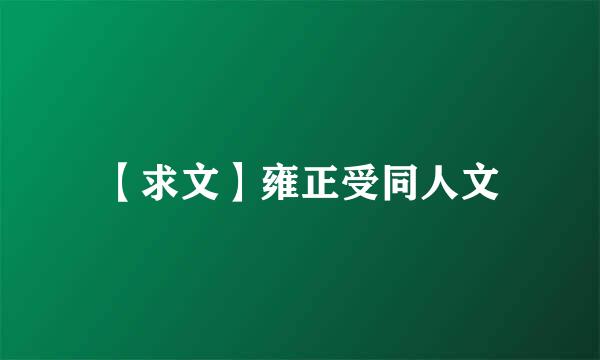 【求文】雍正受同人文